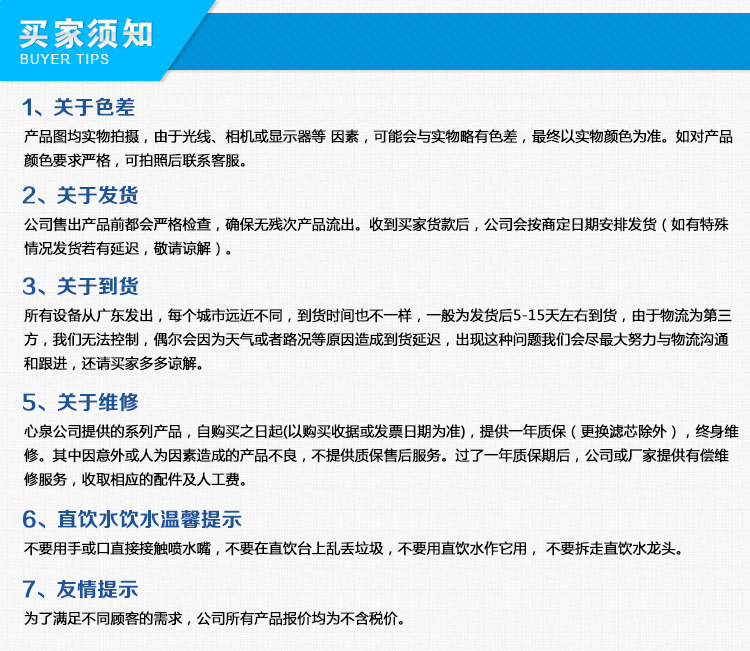 买家须知
BUYER TIPS

1、关于色差
产品图均实物拍摄，由于光线、相机或显示器等 因素，可能会与实物略有色差，最终以实物颜色为准。如对产品颜色要求严格，可拍照后联系客服。

2、关于发货
公司售出产品前都会严格检查，确保无残次产品流出。收到买家货款后，公司会按商定日期安排发货（如有特殊情况发货若有延迟，敬请谅解）。

3、关于到货
所有设备从广东发出，每个城市远近不同，到货时间也不一样，一般为发货后5-15天左右到货，由于物流为第三方，我们无法控制，偶尔会因为天气或者路况等原因造成到货延迟，出现这种问题我们会尽最大努力与物流沟通和跟进，还请买家多多谅解。

5、关于维修
心泉公司提供的系列产品，自购买之日起(以购买收据或发票日期为准)，提供一年质保（更换滤芯除外），终身维修。其中因意外或人为因素造成的产品不良，不提供质保售后服务。过了一年质保期后，公司或厂家提供有偿维修服务，收取相应的配件及人工费。

6、直饮水饮水温馨提示
不要用手或口直接接触喷水嘴，不要在直饮台上乱丢垃圾，不要用直饮水作它用， 不要拆走直饮水龙头。

7、友情提示
为了满足不同顾客的需求，公司所有产品报价均为不含税价。